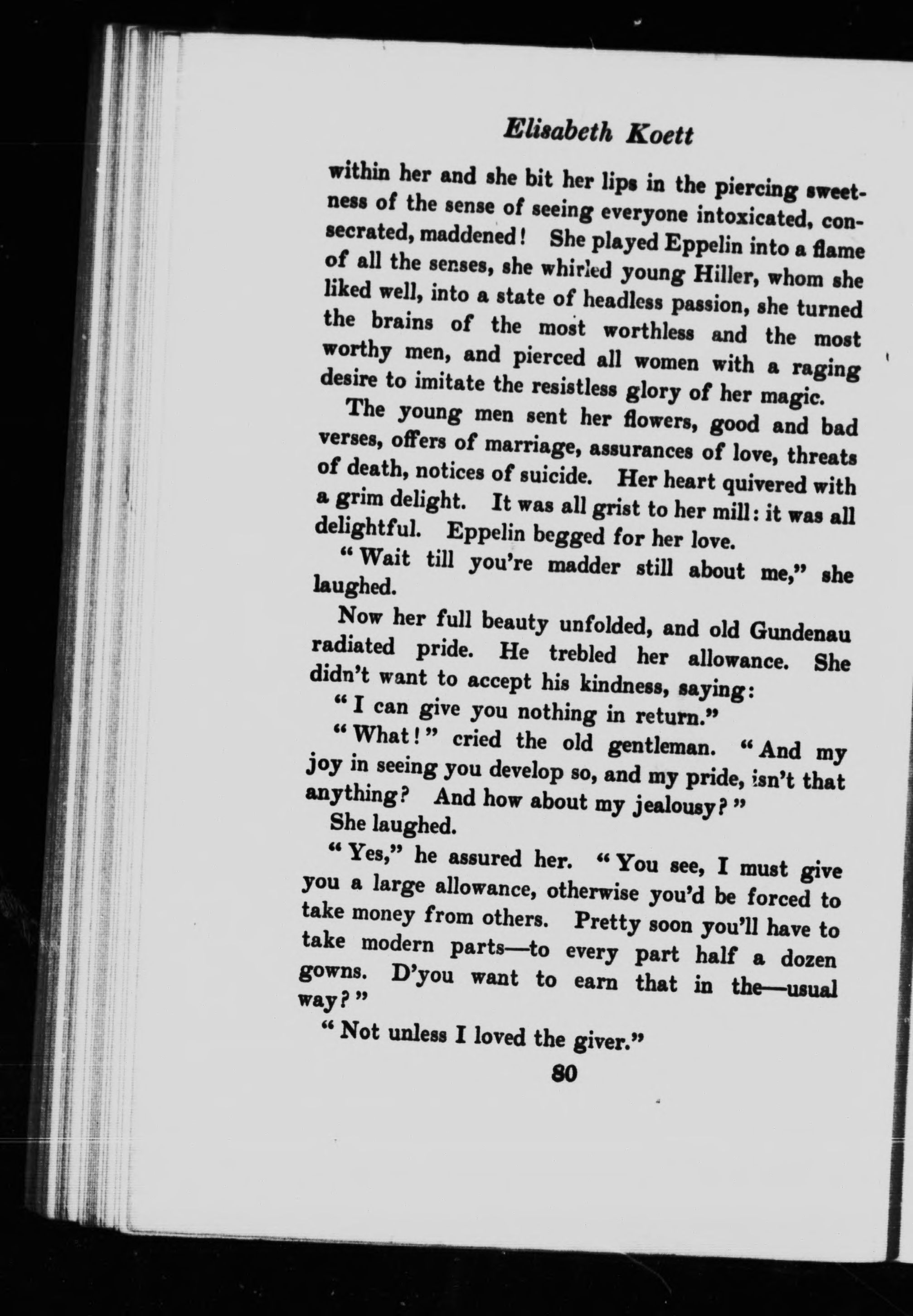 Elisabeth Koett

within her and she bit her lips in the piercing sweetness of the sense of seeing everyone intoxicated, consecrated, maddened! She played Eppelin into a flame of all the senses, she whirled young Hiller, whom she liked well, into a state of headless passion, she turned the brains of the most worthless and the most worthy men, and pierced all women with a raging desire to imitate the resistless glory of her magic.

The young men sent her flowers, good and bad verses, offers of marriage, assurances of love, threats of death, notices of suicide. Her heart quivered with a grim delight. It was all grist to her mill: it was all delightful. Eppelin begged for her love.

"Wait till you're madder still about me," she laughed.

Now her full beauty unfolded, and old Gundenau radiated pride. He trebled her allowance. She didn't want to accept his kindness, saying:

"I can give you nothing in return."

"What!" cried the old gentleman. "And my joy in seeing you develop so, and my pride, isn't that anything? And how about my jealousy?"

She laughed.

"Yes," he assured her. "You see, I must give you a large allowance, otherwise you'd be forced to take money from others. Pretty soon you'll have to take modern parts—to every part half a dozen gowns. D'you want to earn that in the—usual way?"

"Not unless I loved the giver."

80